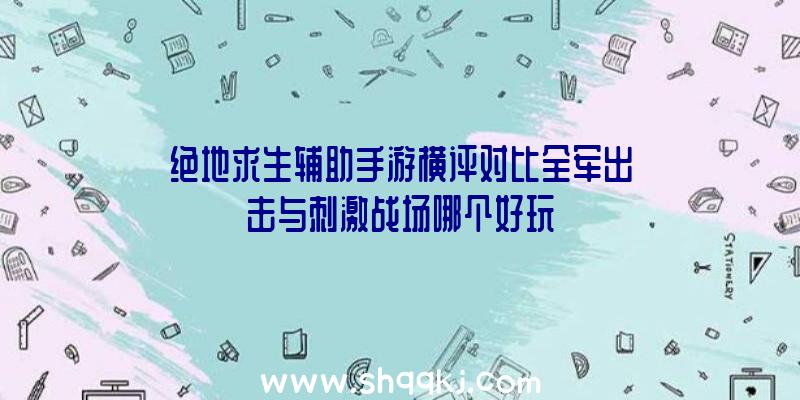 绝地求生辅助手游横评对比全军出击与刺激战场哪个好玩

STATIONERY

www.shqqkj.com